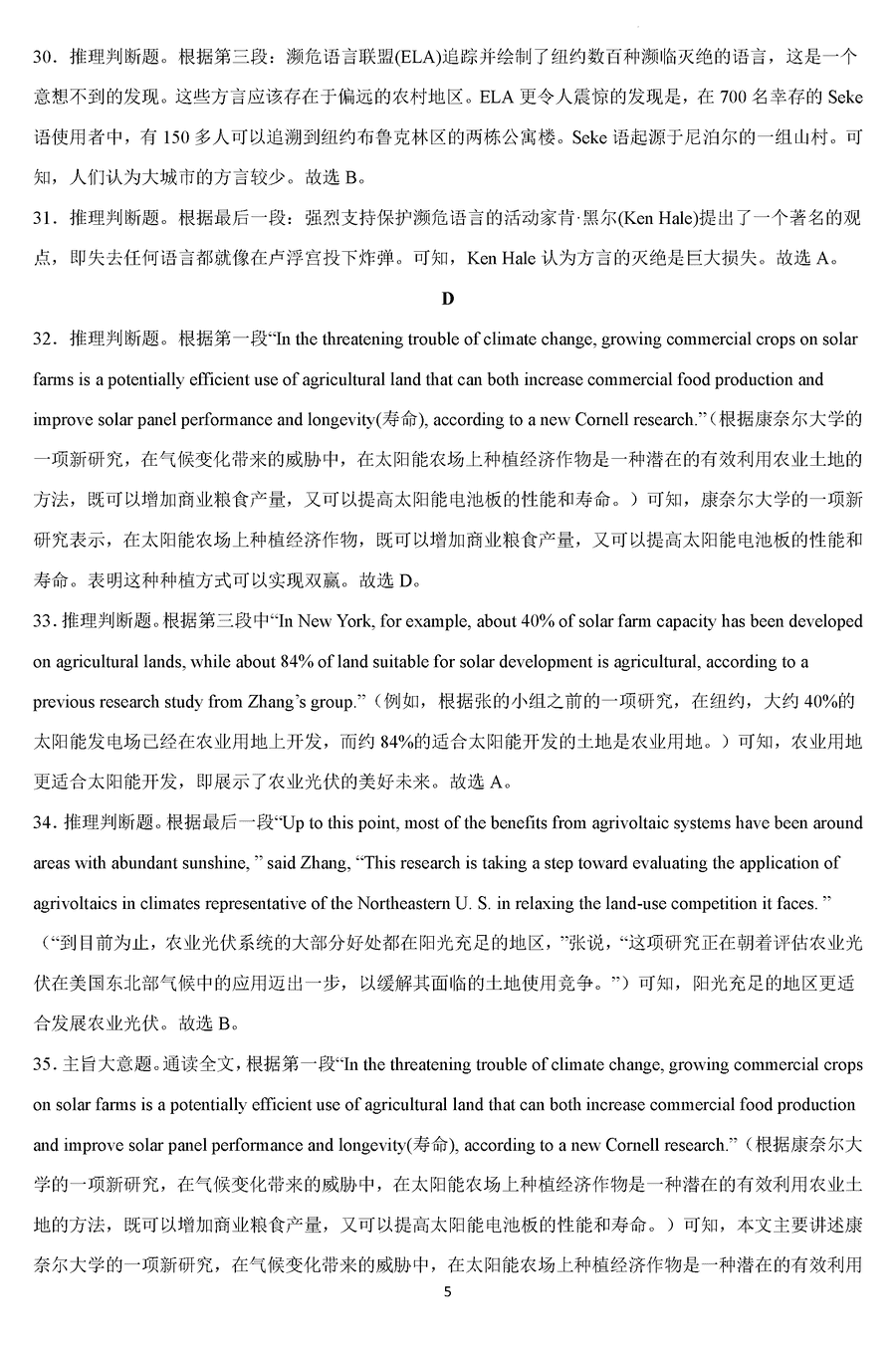 30．推理判断题。根据第三段：濒危语言联盟(ELA)追踪并绘制了纽约数百种濒临灭绝的语言，这是一个意想不到的发现。这些方言应该存在于偏远的农村地区。ELA 更令人震惊的发现是，在 700 名幸存的 Seke 语使用者中，有 150 多人可以追溯到纽约布鲁克林区的两栋公寓楼。Seke 语起源于尼泊尔的一组山村。可知，人们认为大城市的方言较少。故选 B。

31．推理判断题。根据最后一段：强烈支持保护濒危语言的活动家肯·黑尔(Ken Hale)提出了一个著名的观点，即失去任何语言都就像在卢浮宫投下炸弹。可知，Ken Hale 认为方言的灭绝是巨大损失。故选 A。

D

32．推理判断题。根据第一段“In the threatening trouble of climate change, growing commercial crops on solar farms is a potentially efficient use of agricultural land that can both increase commercial food production and improve solar panel performance and longevity(寿命), according to a new Cornell research.”（根据康奈尔大学的一项新研究，在气候变化带来的威胁中，在太阳能农场上种植经济作物是一种潜在的有效利用农业土地的方法，既可以增加商业粮食产量，又可以提高太阳能电池板的性能和寿命。）可知，康奈尔大学的一项新研究表示，在太阳能农场上种植经济作物，既可以增加商业粮食产量，又可以提高太阳能电池板的性能和寿命。表明这种种植方式可以实现双赢。故选 D。

33．推理判断题。根据第三段中“In New York, for example, about 40% of solar farm capacity has been developed on agricultural lands, while about 84% of land suitable for solar development is agricultural, according to a previous research study from Zhang’s group.”（例如，根据张的小组之前的一项研究，在纽约，大约 40%的太阳能发电场已经在农业用地上开发，而约 84%的适合太阳能开发的土地是农业用地。）可知，农业用地更适合太阳能开发，即展示了农业光伏的美好未来。故选 A。

34．推理判断题。根据最后一段“Up to this point, most of the benefits from agrivoltaic systems have been around areas with abundant sunshine, ” said Zhang, “This research is taking a step toward evaluating the application of agrivoltaics in climates representative of the Northeastern U. S. in relaxing the land-use competition it faces. ”（“到目前为止，农业光伏系统的大部分好处都在阳光充足的地区，”张说，“这项研究正在朝着评估农业光伏在美国东北部气候中的应用迈出一步，以缓解其面临的土地使用竞争。”）可知，阳光充足的地区更适合发展农业光伏。故选 B。

35．主旨大意题。通读全文，根据第一段“In the threatening trouble of climate change, growing commercial crops on solar farms is a potentially efficient use of agricultural land that can both increase commercial food production and improve solar panel performance and longevity(寿命), according to a new Cornell research.”（根据康奈尔大学的一项新研究，在气候变化带来的威胁中，在太阳能农场上种植经济作物是一种潜在的有效利用农业土地的方法，既可以增加商业粮食产量，又可以提高太阳能电池板的性能和寿命。）可知，本文主要讲述康奈尔大学的一项新研究，在气候变化带来的威胁中，在太阳能农场上种植经济作物是一种潜在的有效利用

5